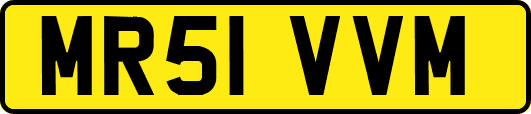 MR51 VVM